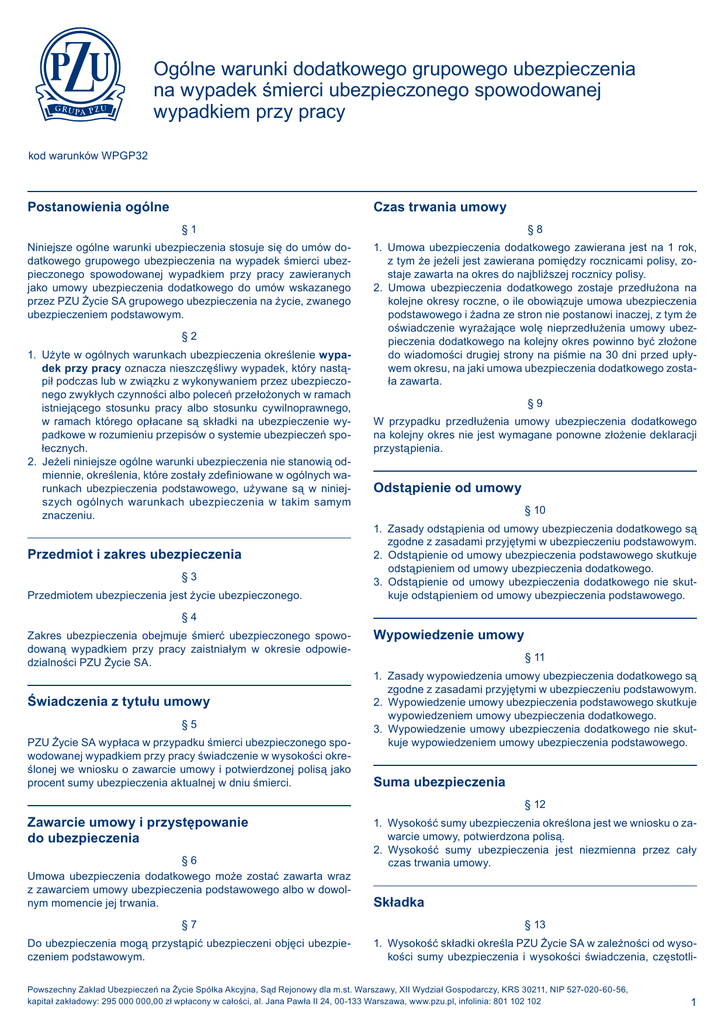 PZU GRUPA PZU

Ogólne warunki dodatkowego grupowego ubezpieczenia na wypadek śmierci ubezpieczonego spowodowanej wypadkiem przy pracy

kod warunków WPGP32

Postanowienia ogólne

§ 1

Niniejsze ogólne warunki ubezpieczenia stosuje się do umów dodatkowego grupowego ubezpieczenia na wypadek śmierci ubezpieczonego spowodowanej wypadkiem przy pracy zawieranych jako umowy ubezpieczenia dodatkowego do umów wskazanego przez PZU Życie SA grupowego ubezpieczenia na życie, zwanego ubezpieczeniem podstawowym.

§ 2

1. Użyte w ogólnych warunkach ubezpieczenia określenie wypadek przy pracy oznacza nieszczęśliwy wypadek, który nastąpił podczas lub w związku z wykonywaniem przez ubezpieczonego zwykłych czynności albo poleceń przełożonych w ramach istniejącego stosunku pracy albo stosunku cywilnoprawnego, w ramach którego opłacane są składki na ubezpieczenie wypadkowe w rozumieniu przepisów o systemie ubezpieczeń społecznych.
2. Jeżeli niniejsze ogólne warunki ubezpieczenia nie stanowią odmiennie, określenia, które zostały zdefiniowane w ogólnych warunkach ubezpieczenia podstawowego, używane są w niniejszych ogólnych warunkach ubezpieczenia w takim samym znaczeniu.

Przedmiot i zakres ubezpieczenia

§ 3

Przedmiotem ubezpieczenia jest życie ubezpieczonego.

§ 4

Zakres ubezpieczenia obejmuje śmierć ubezpieczonego spowodowaną wypadkiem przy pracy zaistniałym w okresie odpowiedzialności PZU Życie SA.

Świadczenia z tytułu umowy

§ 5

PZU Życie SA wypłaca w przypadku śmierci ubezpieczonego spowodowanej wypadkiem przy pracy świadczenie w wysokości określonej we wniosku o zawarcie umowy i potwierdzonej polisą jako procent sumy ubezpieczenia aktualnej w dniu śmierci.

Zawarcie umowy i przystępowanie do ubezpieczenia

§ 6

Umowa ubezpieczenia dodatkowego może zostać zawarta wraz z zawarciem umowy ubezpieczenia podstawowego albo w dowolnym momencie jej trwania.

§ 7

Do ubezpieczenia mogą przystąpić ubezpieczeni objęci ubezpieczeniem podstawowym.

Czas trwania umowy

§ 8

1. Umowa ubezpieczenia dodatkowego zawierana jest na 1 rok, z tym że jeżeli jest zawierana pomiędzy rocznicami polisy, zostaje zawarta na okres do najbliższej rocznicy polisy.
2. Umowa ubezpieczenia dodatkowego zostaje przedłużona na kolejne okresy roczne, o ile obowiązuje umowa ubezpieczenia podstawowego i żadna ze stron nie postanowi inaczej, z tym że oświadczenie wyrażające wolę nieprzedłużenia umowy ubezpieczenia dodatkowego na kolejny okres powinno być złożone do wiadomości drugiej strony na piśmie na 30 dni przed upływem okresu, na jaki umowa ubezpieczenia dodatkowego została zawarta.

§ 9

W przypadku przedłużenia umowy ubezpieczenia dodatkowego na kolejny okres nie jest wymagane ponowne złożenie deklaracji przystąpienia.

Odstąpienie od umowy

§ 10

1. Zasady odstąpienia od umowy ubezpieczenia dodatkowego są zgodne z zasadami przyjętymi w ubezpieczeniu podstawowym.
2. Odstąpienie od umowy ubezpieczenia podstawowego skutkuje odstąpieniem od umowy ubezpieczenia dodatkowego.
3. Odstąpienie od umowy ubezpieczenia dodatkowego nie skutkuje odstąpieniem od umowy ubezpieczenia podstawowego.

Wypowiedzenie umowy

§ 11

1. Zasady wypowiedzenia umowy ubezpieczenia dodatkowego są zgodne z zasadami przyjętymi w ubezpieczeniu podstawowym.
2. Wypowiedzenie umowy ubezpieczenia podstawowego skutkuje wypowiedzeniem umowy ubezpieczenia dodatkowego.
3. Wypowiedzenie umowy ubezpieczenia dodatkowego nie skutkuje wypowiedzeniem umowy ubezpieczenia podstawowego.

Suma ubezpieczenia

§ 12

1. Wysokość sumy ubezpieczenia określona jest we wniosku o zawarcie umowy, potwierdzona polisą.
2. Wysokość sumy ubezpieczenia jest niezmienna przez cały czas trwania umowy.

Składka

§ 13

1. Wysokość składki określa PZU Życie SA w zależności od wysokości sumy ubezpieczenia i wysokości świadczenia, częstotli-

Powszechny Zakład Ubezpieczeń na Życie Spółka Akcyjna, Sąd Rejonowy dla m.st. Warszawy, XII Wydział Gospodarczy, KRS 30211, NIP 527-020-60-56, kapitał zakładowy: 295 000 000,00 zł wpłacony w całości, al. Jana Pawła II 24, 00-133 Warszawa, www.pzu.pl, infolinia: 801 102 102

1